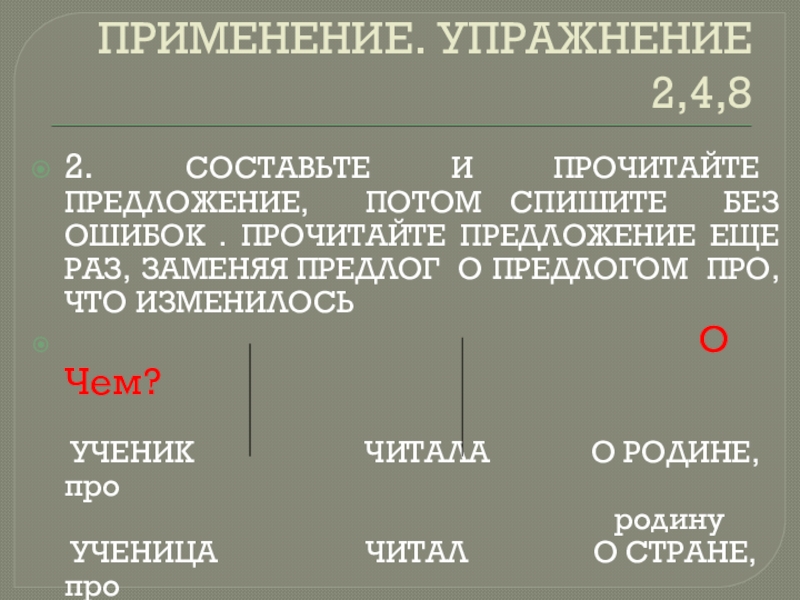 ПРИМЕНЕНИЕ. УПРАЖНЕНИЕ 2,4,8

2. СОСТАВЬТЕ И ПРОЧИТАЙТЕ ПРЕДЛОЖЕНИЕ, ПОТОМ СПИШИТЕ БЕЗ ОШИБОК . ПРОЧИТАЙТЕ ПРЕДЛОЖЕНИЕ ЕЩЕ РАЗ, ЗАМЕНЯЯ ПРЕДЛОГ О ПРЕДЛОГОМ ПРО, ЧТО ИЗМЕНИЛОСЬ

О Чем?

УЧЕНИК ЧИТАЛА О РОДИНЕ, про

родину

УЧЕНИЦА ЧИТАЛ О СТРАНЕ, про